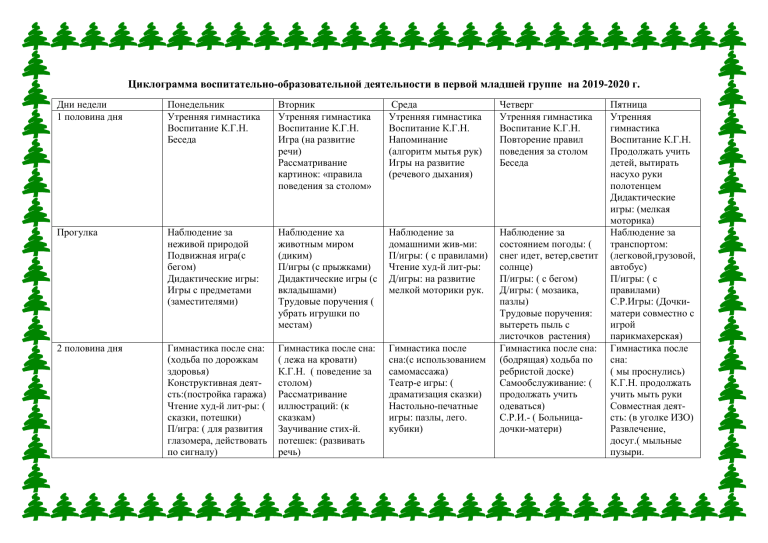 Циклограмма воспитательно-образовательной деятельности в первой младшей группе на 2019-2020 г.

| Дни недели | Понедельник | Вторник | Среда | Четверг | Пятница |
|---|---|---|---|---|---|
| 1 половина дня | Утренняя гимнастика Воспитание К.Г.Н. Беседа | Утренняя гимнастика Воспитание К.Г.Н. Игра (на развитие речи) Рассматривание картинок: «правила поведения за столом» | Утренняя гимнастика Воспитание К.Г.Н. Напоминание (алгоритм мытья рук) Игры на развитие (речевого дыхания) | Утренняя гимнастика Воспитание К.Г.Н. Повторение правил поведения за столом Беседа | Утренняя гимнастика Воспитание К.Г.Н. Продолжать учить детей, вытирать насухо руки полотенцем Дидактические игры: (мелкая моторика) |
| Прогулка | Наблюдение за неживой природой Подвижная игра(с бегом) Дидактические игры: Игры с предметами (заместителями) | Наблюдение ха животным миром (диким) П/игры (с прыжками) Дидактические игры (с вкладышами) Трудовые поручения ( убрать игрушки по местам) | Наблюдение за домашними жив-ми: П/игры: ( с правилами) Чтение худ-й лит-ры: Д/игры: на развитие мелкой моторики рук. | Наблюдение за состоянием погоды: ( снег идет, ветер,светит солнце) П/игры: ( с бегом) Д/игры: ( мозаика, пазлы) Трудовые поручения: вытереть пыль с листочков растения) | Наблюдение за транспортом: (легковой,грузовой, автобус) П/игры: ( с правилами) С.Р.Игры: (Дочки-матери совместно с игрой парикмахерская) |
| 2 половина дня | Гимнастика после сна: (ходьба по дорожкам здоровья) Конструктивная деят-сть:(постройка гаража) Чтение худ-й лит-ры: ( сказки, потешки) П/игра: ( для развития глазомера, действовать по сигналу) | Гимнастика после сна: ( лежа на кровати) К.Г.Н. ( поведение за столом) Рассматривание иллюстраций: (к сказкам) Заучивание стих-й. потешек: (развивать речь) | Гимнастика после сна:(с использованием самомассажа) Театр-е игры: ( драматизация сказки) Настольно-печатные игры: пазлы, лего. кубики) | Гимнастика после сна: (бодрящая) ходьба по ребристой доске) Самообслуживание: ( продолжать учить одеваться) С.Р.И.- ( Больница-дочки-матери) | Гимнастика после сна: ( мы проснулись) К.Г.Н. продолжать учить мыть руки Совместная деят-сть: (в уголке ИЗО) Развлечение, досуг.( мыльные пузыри. |